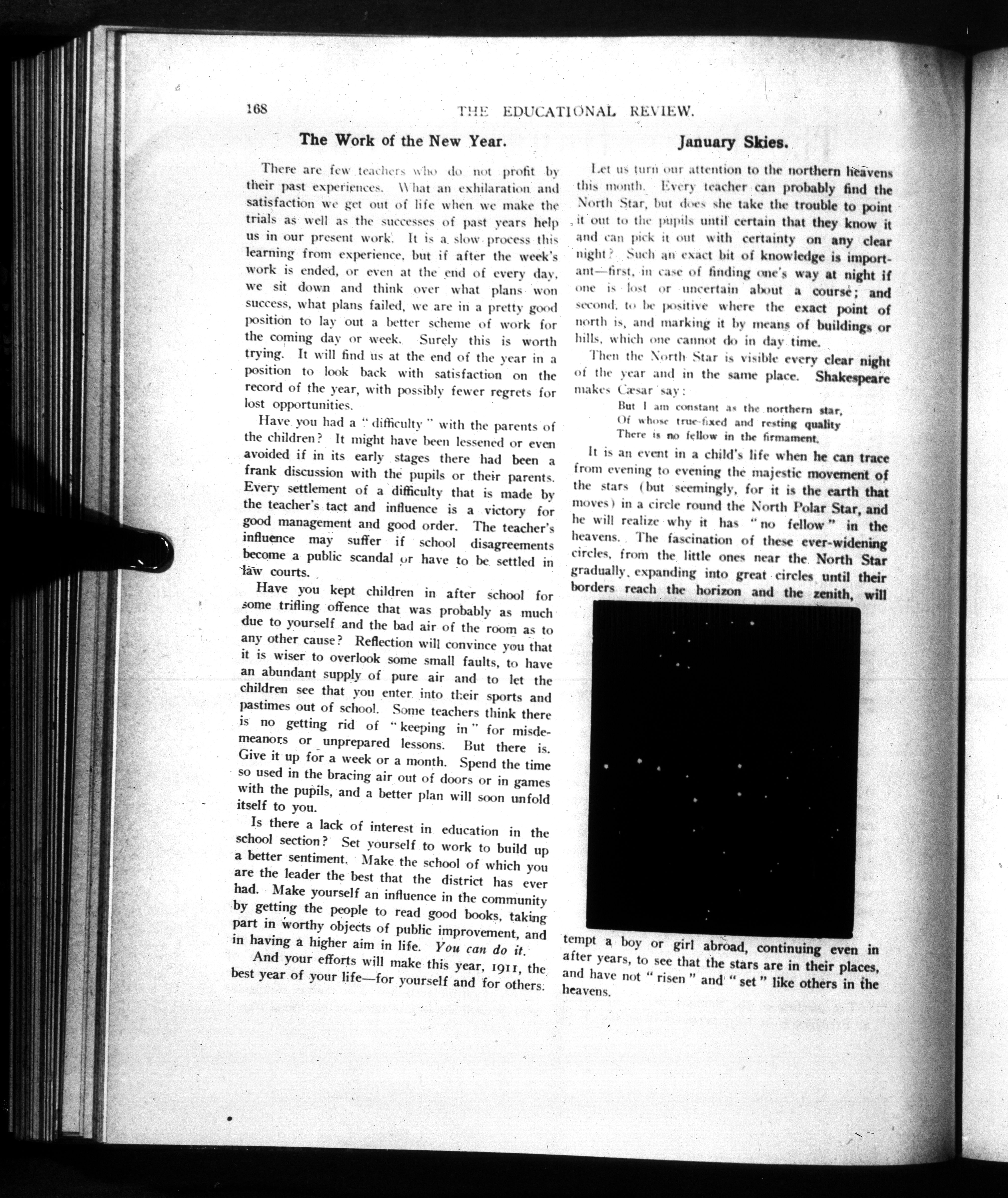 168 THE EDUCATIONAL REVIEW.

The Work of the New Year.

There are few teachers who do not profit by their past experiences. What an exhilaration and satisfaction we get out of life when we make the trials as well as the successes of past years help us in our present work. It is a slow process this learning from experience, but if after the week's work is ended, or even at the end of every day, we sit down and think over what plans won success, what plans failed, we are in a pretty good position to lay out a better scheme of work for the coming day or week. Surely this is worth trying. It will find us at the end of the year in a position to look back with satisfaction on the record of the year, with possibly fewer regrets for lost opportunities.

Have you had a "difficulty" with the parents of the children? It might have been lessened or even avoided if in its early stages there had been a frank discussion with the pupils or their parents. Every settlement of a difficulty that is made by the teacher's tact and influence is a victory for good management and good order. The teacher's influence may suffer if school disagreements become a public scandal or have to be settled in law courts.

Have you kept children in after school for some trifling offence that was probably as much due to yourself and the bad air of the room as to any other cause? Reflection will convince you that it is wiser to overlook some small faults, to have an abundant supply of pure air and to let the children see that you enter into their sports and pastimes out of school. Some teachers think there is no getting rid of "keeping in" for misdemeanors or unprepared lessons. But there is. Give it up for a week or a month. Spend the time so used in the bracing air out of doors or in games with the pupils, and a better plan will soon unfold itself to you.

Is there a lack of interest in education in the school section? Set yourself to work to build up a better sentiment. Make the school of which you are the leader the best that the district has ever had. Make yourself an influence in the community by getting the people to read good books, taking part in worthy objects of public improvement, and in having a higher aim in life. You can do it.

And your efforts will make this year, 1911, the best year of your life—for yourself and for others.

January Skies.

Let us turn our attention to the northern heavens this month. Every teacher can probably find the North Star, but does she take the trouble to point it out to the pupils until certain that they know it and can pick it out with certainty on any clear night? Such an exact bit of knowledge is important—first, in case of finding one's way at night if one is lost or uncertain about a course; and second, to be positive where the exact point of north is, and marking it by means of buildings or hills, which one cannot do in day time.

Then the North Star is visible every clear night of the year and in the same place. Shakespeare makes Cæsar say:

But I am constant as the northern star,
Of whose true-fixed and resting quality
There is no fellow in the firmament.

It is an event in a child's life when he can trace from evening to evening the majestic movement of the stars (but seemingly, for it is the earth that moves) in a circle round the North Polar Star, and he will realize why it has "no fellow" in the heavens. The fascination of these ever-widening circles, from the little ones near the North Star gradually expanding into great circles until their borders reach the horizon and the zenith, will tempt a boy or girl abroad, continuing even in after years, to see that the stars are in their places, and have not "risen" and "set" like others in the heavens.